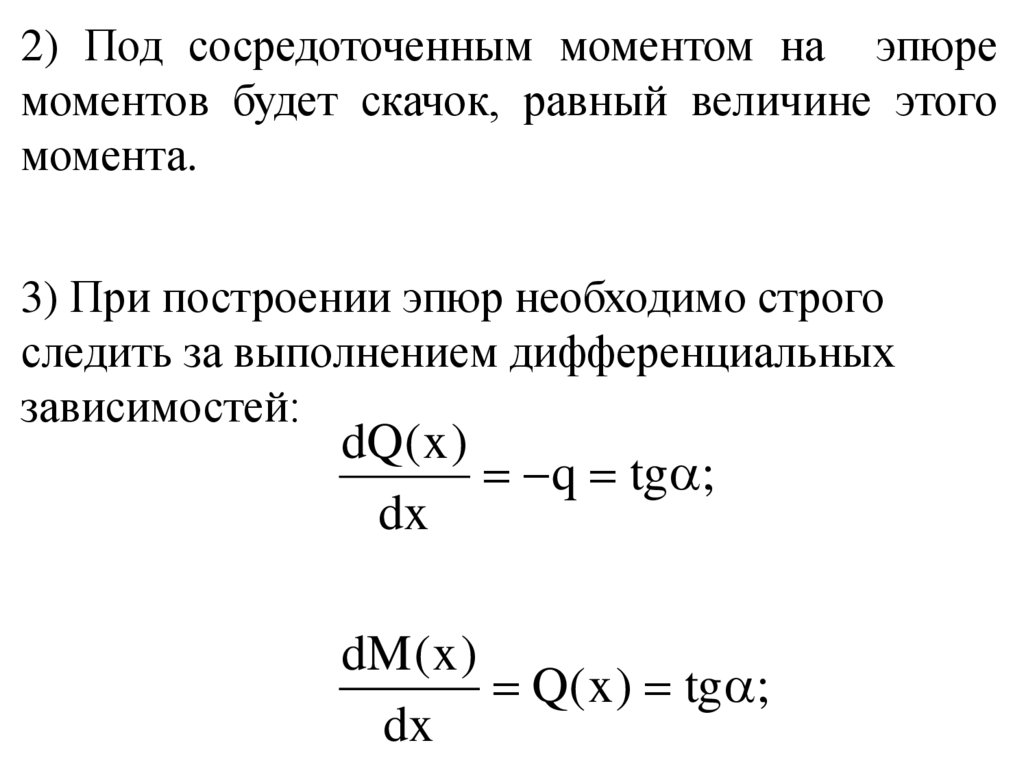 2) Под сосредоточенным моментом на эпюре моментов будет скачок, равный величине этого момента.

3) При построении эпюр необходимо строго следить за выполнением дифференциальных зависимостей:

$\frac{dQ(x)}{dx} = -q = tg\alpha;$

$\frac{dM(x)}{dx} = Q(x) = tg\alpha;$